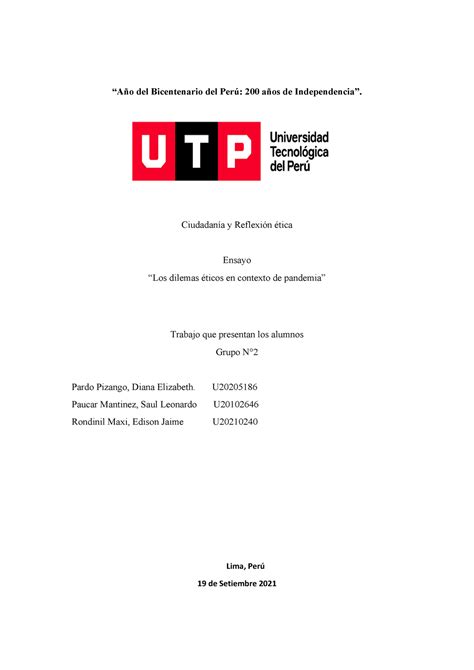 “Año del Bicentenario del Perú: 200 años de Independencia”.

UTP Universidad Tecnológica del Perú

Ciudadanía y Reflexión ética

Ensayo
“Los dilemas éticos en contexto de pandemia”

Trabajo que presentan los alumnos
Grupo N°2

Pardo Pizango, Diana Elizabeth. U20205186
Paucar Mantinez, Saul Leonardo U20102646
Rondinil Maxi, Edison Jaime U20210240

Lima, Perú
19 de Setiembre 2021